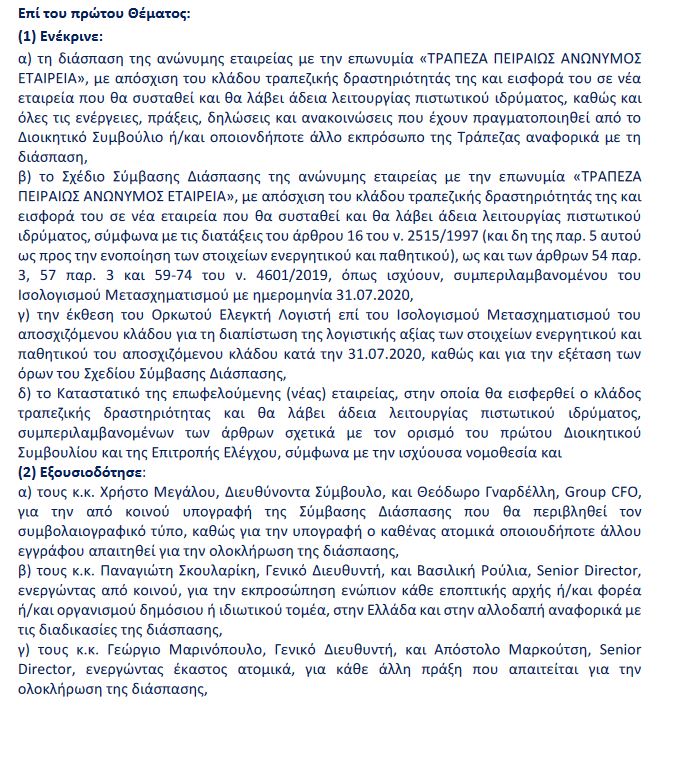 Επί του πρώτου Θέματος:

(1) Ενέκρινε:

α) τη διάσπαση της ανώνυμης εταιρείας με την επωνυμία «ΤΡΑΠΕΖΑ ΠΕΙΡΑΙΩΣ ΑΝΩΝΥΜΟΣ ΕΤΑΙΡΕΙΑ», με απόσχιση του κλάδου τραπεζικής δραστηριότητάς της και εισφορά του σε νέα εταιρεία που θα συσταθεί και θα λάβει άδεια λειτουργίας πιστωτικού ιδρύματος, καθώς και όλες τις ενέργειες, πράξεις, δηλώσεις και ανακοινώσεις που έχουν πραγματοποιηθεί από το Διοικητικό Συμβούλιο ή/και οποιονδήποτε άλλο εκπρόσωπο της Τράπεζας αναφορικά με τη διάσπαση,

β) το Σχέδιο Σύμβασης Διάσπασης της ανώνυμης εταιρείας με την επωνυμία «ΤΡΑΠΕΖΑ ΠΕΙΡΑΙΩΣ ΑΝΩΝΥΜΟΣ ΕΤΑΙΡΕΙΑ», με απόσχιση του κλάδου τραπεζικής δραστηριότητάς της και εισφορά του σε νέα εταιρεία που θα συσταθεί και θα λάβει άδεια λειτουργίας πιστωτικού ιδρύματος, σύμφωνα με τις διατάξεις του άρθρου 16 του ν. 2515/1997 (και δη της παρ. 5 αυτού ως προς την ενοποίηση των στοιχείων ενεργητικού και παθητικού), ως και των άρθρων 54 παρ. 3, 57 παρ. 3 και 59-74 του ν. 4601/2019, όπως ισχύουν, συμπεριλαμβανομένου του Ισολογισμού Μετασχηματισμού με ημερομηνία 31.07.2020,

γ) την έκθεση του Ορκωτού Ελεγκτή Λογιστή επί του Ισολογισμού Μετασχηματισμού του αποσχιζόμενου κλάδου για τη διαπίστωση της λογιστικής αξίας των στοιχείων ενεργητικού και παθητικού του αποσχιζόμενου κλάδου κατά την 31.07.2020, καθώς και για την εξέταση των όρων του Σχεδίου Σύμβασης Διάσπασης,

δ) το Καταστατικό της επωφελούμενης (νέας) εταιρείας, στην οποία θα εισφερθεί ο κλάδος τραπεζικής δραστηριότητας και θα λάβει άδεια λειτουργίας πιστωτικού ιδρύματος, συμπεριλαμβανομένων των άρθρων σχετικά με τον ορισμό του πρώτου Διοικητικού Συμβουλίου και της Επιτροπής Ελέγχου, σύμφωνα με την ισχύουσα νομοθεσία και

(2) Εξουσιοδότησε:

α) τους κ.κ. Χρήστο Μεγάλου, Διευθύνοντα Σύμβουλο, και Θεόδωρο Γναρδέλλη, Group CFO, για την από κοινού υπογραφή της Σύμβασης Διάσπασης που θα περιβληθεί τον συμβολαιογραφικό τύπο, καθώς για την υπογραφή ο καθένας ατομικά οποιουδήποτε άλλου εγγράφου απαιτηθεί για την ολοκλήρωση της διάσπασης,

β) τους κ.κ. Παναγιώτη Σκουλαρίκη, Γενικό Διευθυντή, και Βασιλική Ρούλια, Senior Director, ενεργώντας από κοινού, για την εκπροσώπηση ενώπιον κάθε εποπτικής αρχής ή/και φορέα ή/και οργανισμού δημόσιου ή ιδιωτικού τομέα, στην Ελλάδα και στην αλλοδαπή αναφορικά με τις διαδικασίες της διάσπασης,

γ) τους κ.κ. Γεώργιο Μαρινόπουλο, Γενικό Διευθυντή, και Απόστολο Μαρκούτση, Senior Director, ενεργώντας έκαστος ατομικά, για κάθε άλλη πράξη που απαιτείται για την ολοκλήρωση της διάσπασης,